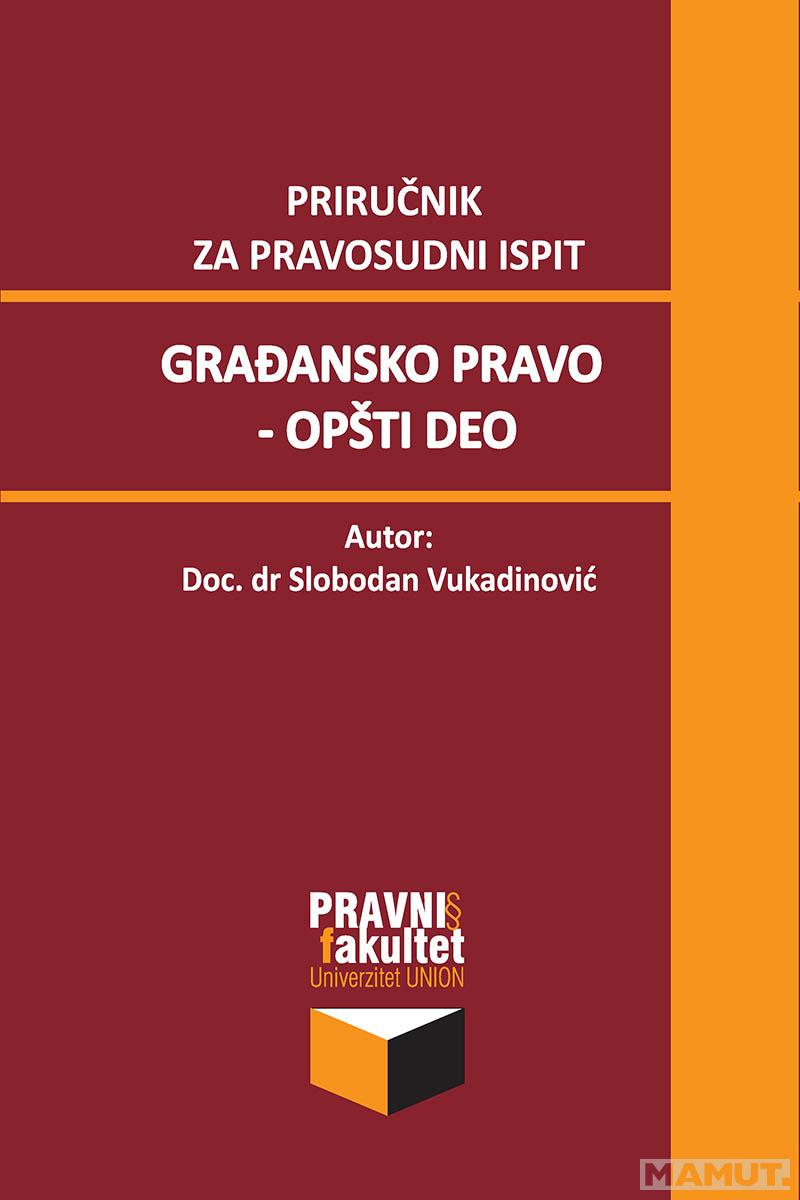 PRIRUČNIK
ZA PRAVOSUDNI ISPIT

GRAĐANSKO PRAVO
- OPŠTI DEO

Autor:
Doc. dr Slobodan Vukadinović

PRAVNI§
fakultet
Univerzitet UNION

MAMUT.